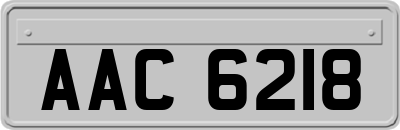 AAC 6218